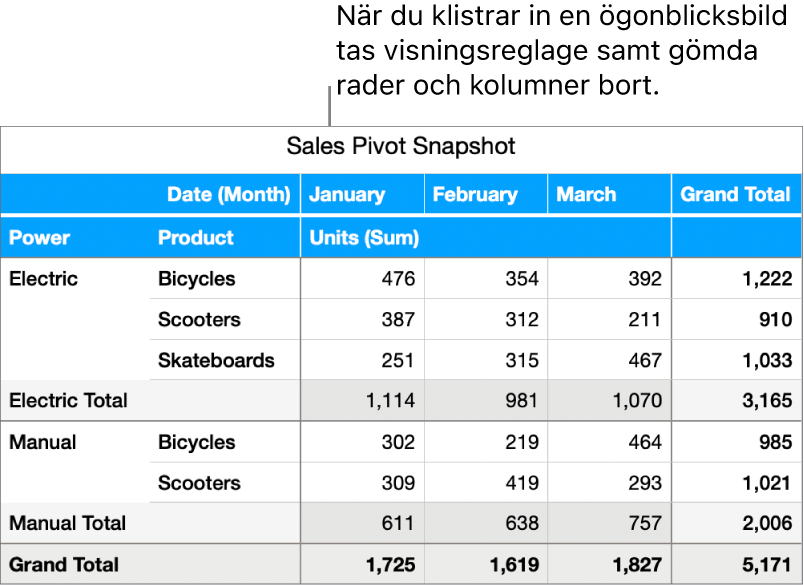 När du klistrar in en ögonblicksbild tas visningsreglage samt gömda rader och kolumner bort.

Sales Pivot Snapshot

| | Date (Month) | January | February | March | Grand Total |
|---|---|---|---|---|---|
| Power | Product | Units (Sum) | | | |
| Electric | Bicycles | 476 | 354 | 392 | 1,222 |
| | Scooters | 387 | 312 | 211 | 910 |
| | Skateboards | 251 | 315 | 467 | 1,033 |
| Electric Total | | 1,114 | 981 | 1,070 | 3,165 |
| Manual | Bicycles | 302 | 219 | 464 | 985 |
| | Scooters | 309 | 419 | 293 | 1,021 |
| Manual Total | | 611 | 638 | 757 | 2,006 |
| Grand Total | | 1,725 | 1,619 | 1,827 | 5,171 |